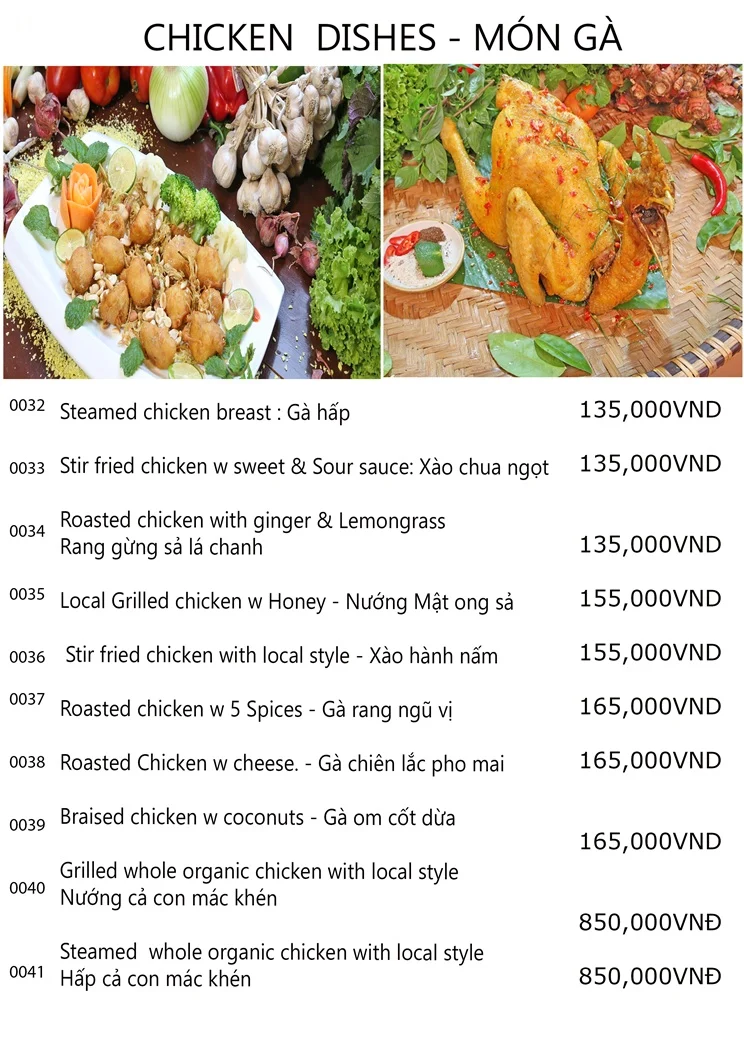 CHICKEN DISHES - MÓN GÀ

0032 Steamed chicken breast : Gà hấp 135,000VND

0033 Stir fried chicken w sweet & Sour sauce: Xào chua ngọt 135,000VND

0034 Roasted chicken with ginger & Lemongrass
Rang gừng sả lá chanh 135,000VND

0035 Local Grilled chicken w Honey - Nướng Mật ong sả 155,000VND

0036 Stir fried chicken with local style - Xào hành nấm 155,000VND

0037 Roasted chicken w 5 Spices - Gà rang ngũ vị 165,000VND

0038 Roasted Chicken w cheese. - Gà chiên lắc pho mai 165,000VND

0039 Braised chicken w coconuts - Gà om cốt dừa 165,000VND

0040 Grilled whole organic chicken with local style
Nướng cả con mác khén 850,000VNĐ

0041 Steamed whole organic chicken with local style
Hấp cả con mác khén 850,000VNĐ